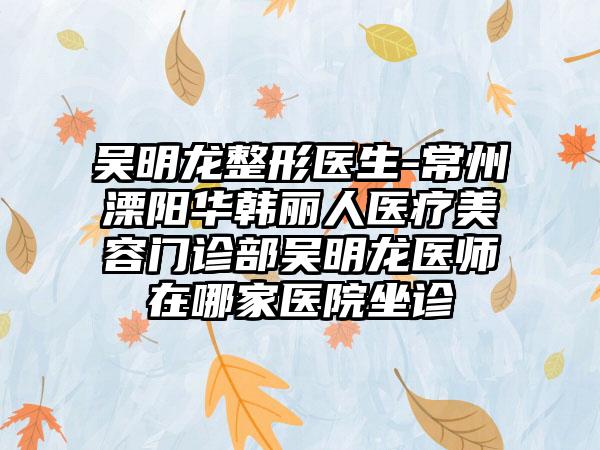 吴明龙整形医生-常州溧阳华韩丽人医疗美容门诊部吴明龙医师在哪家医院坐诊